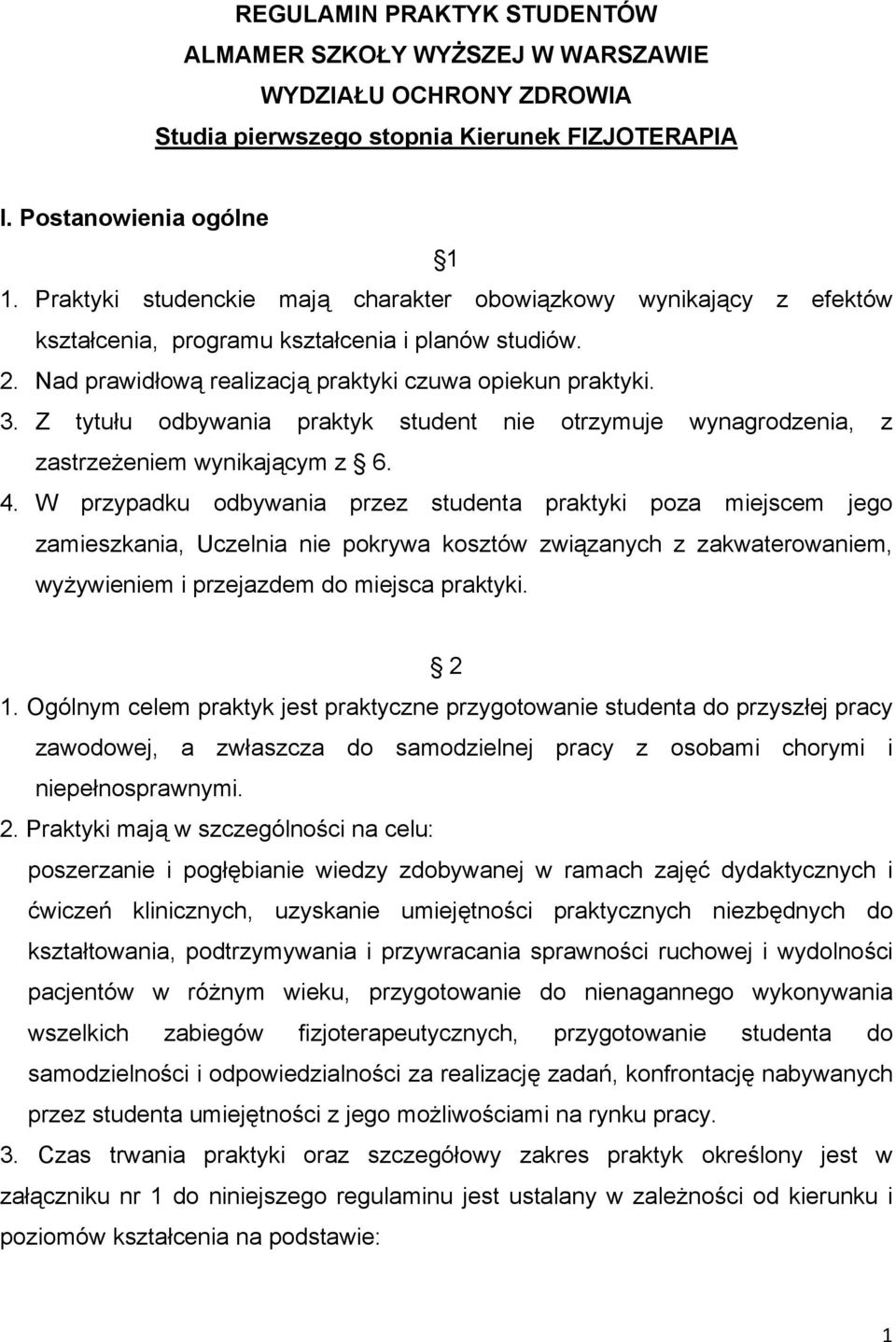 REGULAMIN PRAKTYK STUDENTÓW
ALMAMER SZKOŁY WYŻSZEJ W WARSZAWIE
WYDZIAŁU OCHRONY ZDROWIA
Studia pierwszego stopnia Kierunek FIZJOTERAPIA

I. Postanowienia ogólne

§1

1. Praktyki studenckie mają charakter obowiązkowy wynikający z efektów kształcenia, programu kształcenia i planów studiów.
2. Nad prawidłową realizacją praktyki czuwa opiekun praktyki.
3. Z tytułu odbywania praktyk student nie otrzymuje wynagrodzenia, z zastrzeżeniem wynikającym z § 6.
4. W przypadku odbywania przez studenta praktyki poza miejscem jego zamieszkania, Uczelnia nie pokrywa kosztów związanych z zakwaterowaniem, wyżywieniem i przejazdem do miejsca praktyki.

§ 2

1. Ogólnym celem praktyk jest praktyczne przygotowanie studenta do przyszłej pracy zawodowej, a zwłaszcza do samodzielnej pracy z osobami chorymi i niepełnosprawnymi.
2. Praktyki mają w szczególności na celu:
poszerzanie i pogłębianie wiedzy zdobywanej w ramach zajęć dydaktycznych i ćwiczeń klinicznych, uzyskanie umiejętności praktycznych niezbędnych do kształtowania, podtrzymywania i przywracania sprawności ruchowej i wydolności pacjentów w różnym wieku, przygotowanie do nienagannego wykonywania wszelkich zabiegów fizjoterapeutycznych, przygotowanie studenta do samodzielności i odpowiedzialności za realizację zadań, konfrontację nabywanych przez studenta umiejętności z jego możliwościami na rynku pracy.
3. Czas trwania praktyki oraz szczegółowy zakres praktyk określony jest w załączniku nr 1 do niniejszego regulaminu jest ustalany w zależności od kierunku i poziomów kształcenia na podstawie:

1